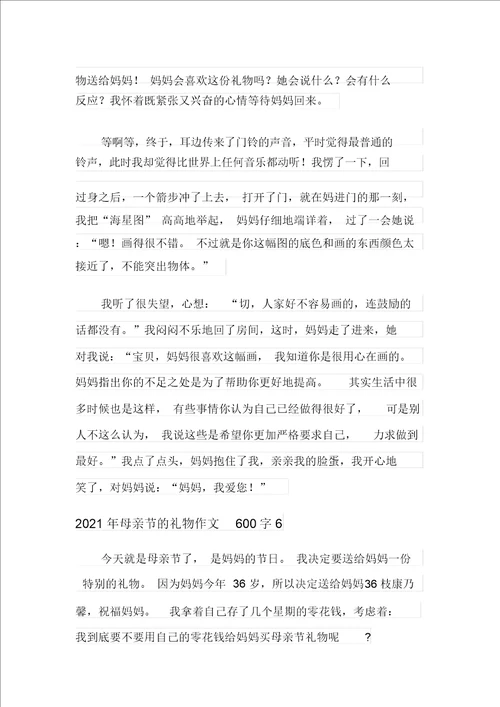 物送给妈妈！ 妈妈会喜欢这份礼物吗？她会说什么？会有什么反应？我怀着既紧张又兴奋的心情等待妈妈回来。

等啊等，终于，耳边传来了门铃的声音，平时觉得最普通的铃声，此时我却觉得比世界上任何音乐都动听！我愣了一下，回过身之后，一个箭步冲了上去， 打开了门，就在妈进门的那一刻，我把“海星图” 高高地举起， 妈妈仔细地端详着， 过了一会她说：“嗯！画得很不错。 不过就是你这幅图的底色和画的东西颜色太接近了，不能突出物体。”

我听了很失望，心想： “切，人家好不容易画的，连鼓励的话都没有。”我闷闷不乐地回了房间，这时，妈妈走了进来，她对我说：“宝贝，妈妈很喜欢这幅画， 我知道你是很用心在画的。妈妈指出你的不足之处是为了帮助你更好地提高。 其实生活中很多时候也是这样， 有些事情你认为自己已经做得很好了， 可是别人不这么认为， 我说这些是希望你更加严格要求自己， 力求做到最好。”我点了点头，妈妈抱住了我，亲亲我的脸蛋，我开心地笑了，对妈妈说：“妈妈，我爱您！”

2021 年母亲节的礼物作文 600 字 6

今天就是母亲节了， 是妈妈的节日。 我决定要送给妈妈一份特别的礼物。 因为妈妈今年 36 岁，所以决定送给妈妈36 枝康乃馨，祝福妈妈。 我拿着自己存了几个星期的零花钱，考虑着：我到底要不要用自己的零花钱给妈妈买母亲节礼物呢 ?